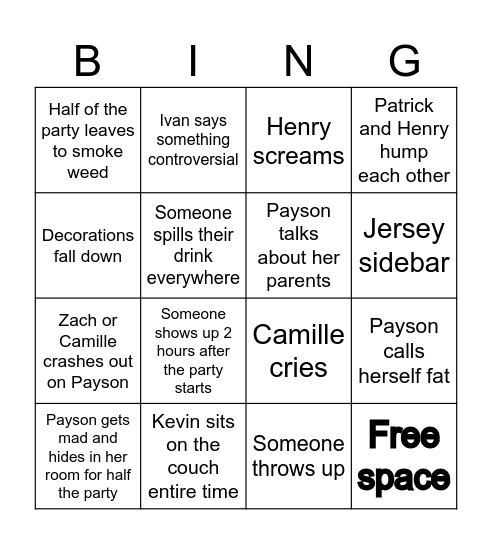 | B | I | N | G |
|---|---|---|---|
| Half of the party leaves to smoke weed | Ivan says something controversial | Henry screams | Patrick and Henry hump each other |
| Decorations fall down | Someone spills their drink everywhere | Payson talks about her parents | Jersey sidebar |
| Zach or Camille crashes out on Payson | Someone shows up 2 hours after the party starts | Camille cries | Payson calls herself fat |
| Payson gets mad and hides in her room for half the party | Kevin sits on the couch entire time | Someone throws up | Free space |